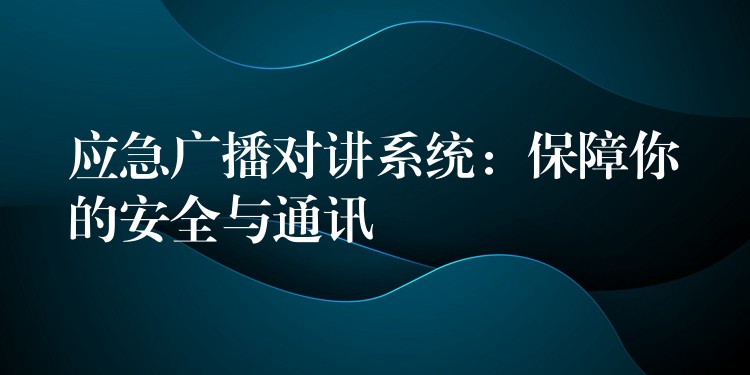 应急广播对讲系统：保障你的安全与通讯